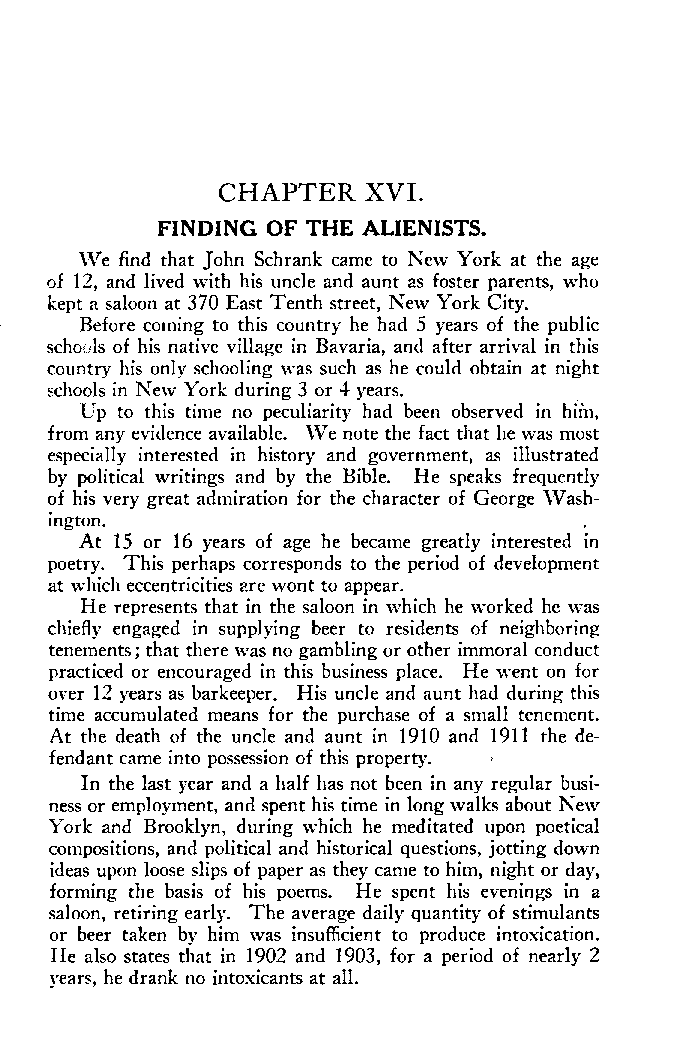 CHAPTER XVI.
FINDING OF THE ALIENISTS.

We find that John Schrank came to New York at the age of 12, and lived with his uncle and aunt as foster parents, who kept a saloon at 370 East Tenth street, New York City.

Before coming to this country he had 5 years of the public schools of his native village in Bavaria, and after arrival in this country his only schooling was such as he could obtain at night schools in New York during 3 or 4 years.

Up to this time no peculiarity had been observed in him, from any evidence available. We note the fact that he was most especially interested in history and government, as illustrated by political writings and by the Bible. He speaks frequently of his very great admiration for the character of George Washington.

At 15 or 16 years of age he became greatly interested in poetry. This perhaps corresponds to the period of development at which eccentricities are wont to appear.

He represents that in the saloon in which he worked he was chiefly engaged in supplying beer to residents of neighboring tenements; that there was no gambling or other immoral conduct practiced or encouraged in this business place. He went on for over 12 years as barkeeper. His uncle and aunt had during this time accumulated means for the purchase of a small tenement. At the death of the uncle and aunt in 1910 and 1911 the defendant came into possession of this property.

In the last year and a half has not been in any regular business or employment, and spent his time in long walks about New York and Brooklyn, during which he meditated upon poetical compositions, and political and historical questions, jotting down ideas upon loose slips of paper as they came to him, night or day, forming the basis of his poems. He spent his evenings in a saloon, retiring early. The average daily quantity of stimulants or beer taken by him was insufficient to produce intoxication. He also states that in 1902 and 1903, for a period of nearly 2 years, he drank no intoxicants at all.